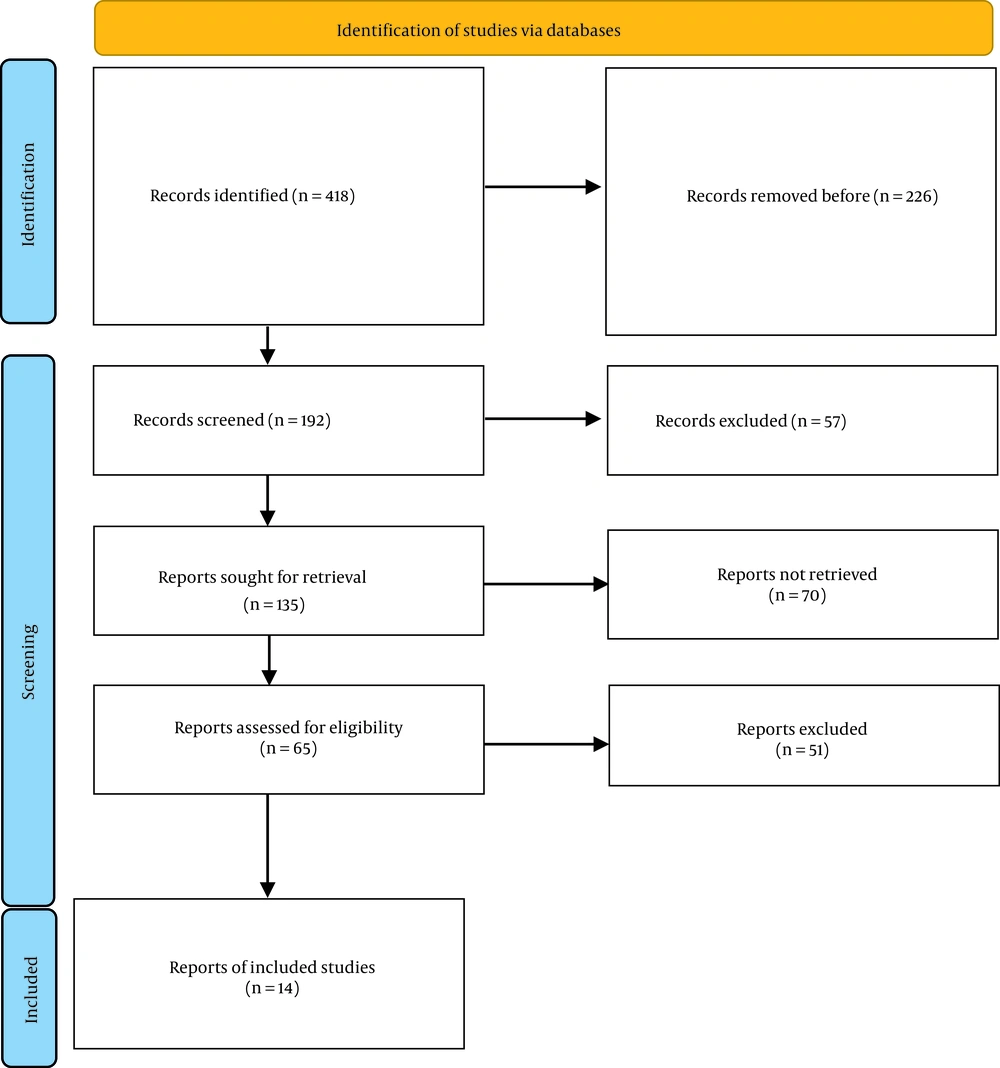 Identification of studies via databases

Identification

Records identified (n = 418)

Records removed before (n = 226)

Screening

Records screened (n = 192)

Records excluded (n = 57)

Reports sought for retrieval (n = 135)

Reports not retrieved (n = 70)

Reports assessed for eligibility (n = 65)

Reports excluded (n = 51)

Included

Reports of included studies (n = 14)